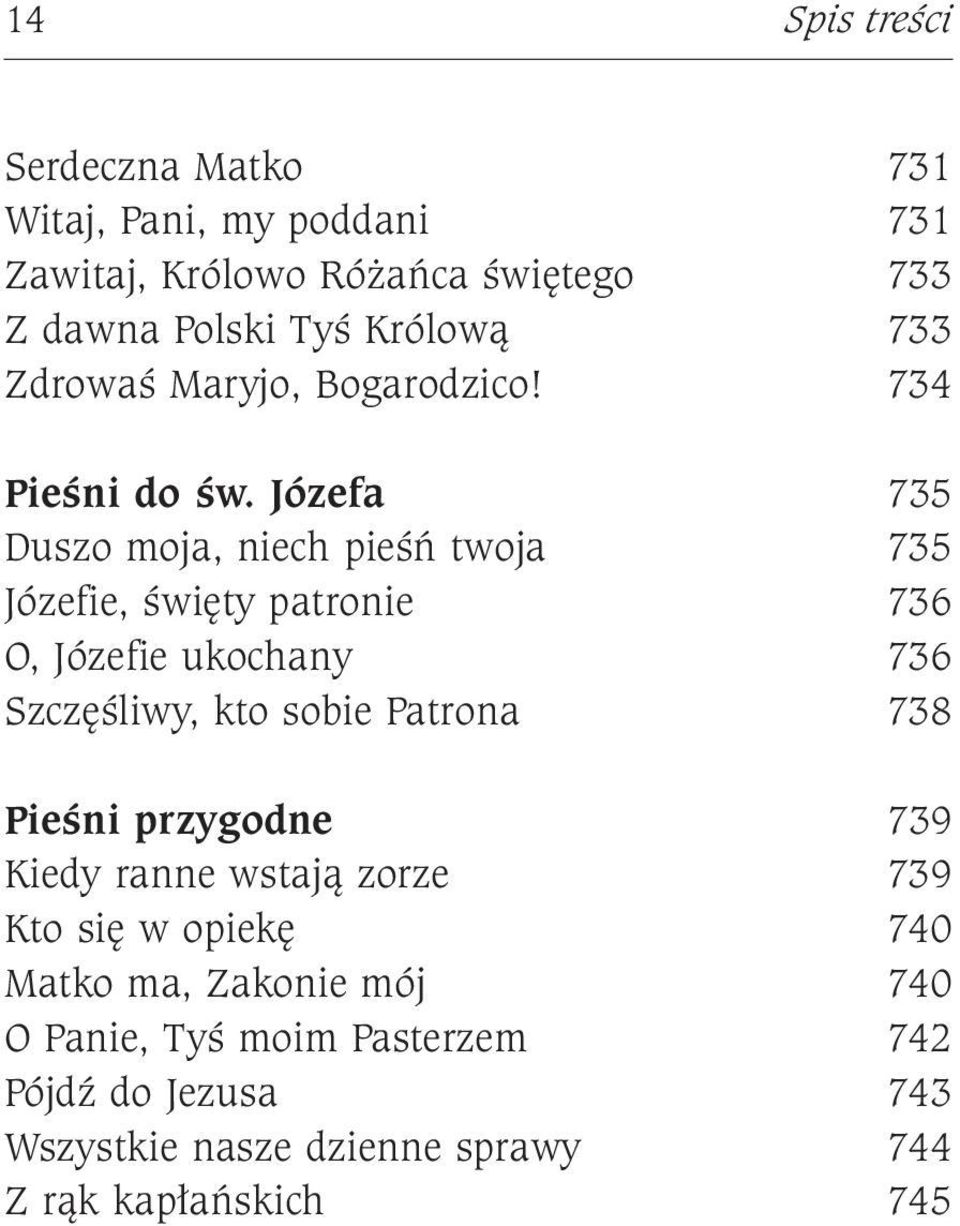 14 Spis treści

Serdeczna Matko 731
Witaj, Pani, my poddani 731
Zawitaj, Królowo Różańca świętego 733
Z dawna Polski Tyś Królową 733
Zdrowaś Maryjo, Bogarodzico! 734

Pieśni do św. Józefa 735
Duszo moja, niech pieśń twoja 735
Józefie, święty patronie 736
O, Józefie ukochany 736
Szczęśliwy, kto sobie Patrona 738

Pieśni przygodne 739
Kiedy ranne wstają zorze 739
Kto się w opiekę 740
Matko ma, Zakonie mój 740
O Panie, Tyś moim Pasterzem 742
Pójdź do Jezusa 743
Wszystkie nasze dzienne sprawy 744
Z rąk kapłańskich 745